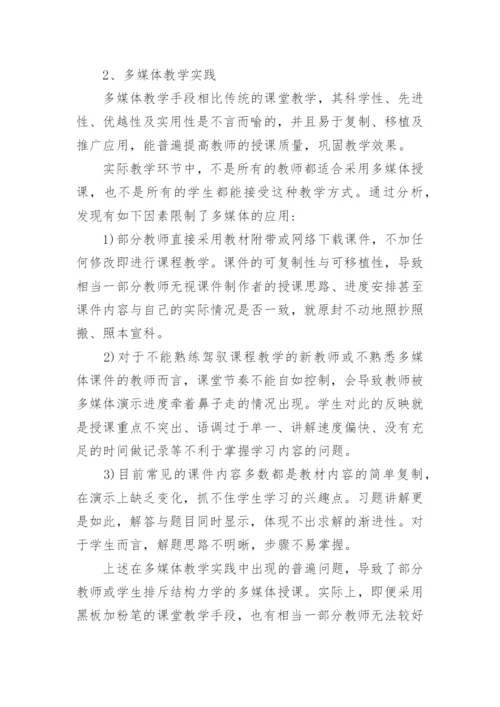 2、多媒体教学实践

多媒体教学手段相比传统的课堂教学，其科学性、先进性、优越性及实用性是不言而喻的，并且易于复制、移植及推广应用，能普遍提高教师的授课质量，巩固教学效果。

实际教学环节中，不是所有的教师都适合采用多媒体授课，也不是所有的学生都能接受这种教学方式。通过分析，发现有如下因素限制了多媒体的应用：

1）部分教师直接采用教材附带或网络下载课件，不加任何修改即进行课程教学。课件的可复制性与可移植性，导致相当一部分教师无视课件制作者的授课思路、进度安排甚至课件内容与自己的实际情况是否一致，就原封不动地照抄照搬、照本宣科。

2）对于不能熟练驾驭课程教学的新教师或不熟悉多媒体课件的教师而言，课堂节奏不能自如控制，会导致教师被多媒体演示进度牵着鼻子走的情况出现。学生对此的反映就是授课重点不突出、语调过于单一、讲解速度偏快、没有充足的时间做记录等不利于掌握学习内容的问题。

3）目前常见的课件内容多数都是教材内容的简单复制，在演示上缺乏变化，抓不住学生学习的兴趣点。习题讲解更是如此，解答与题目同时显示，体现不出求解的渐进性。对于学生而言，解题思路不明晰，步骤不易掌握。

上述在多媒体教学实践中出现的普遍问题，导致了部分教师或学生排斥结构力学的多媒体授课。实际上，即便采用黑板加粉笔的课堂教学手段，也有相当一部分教师无法较好